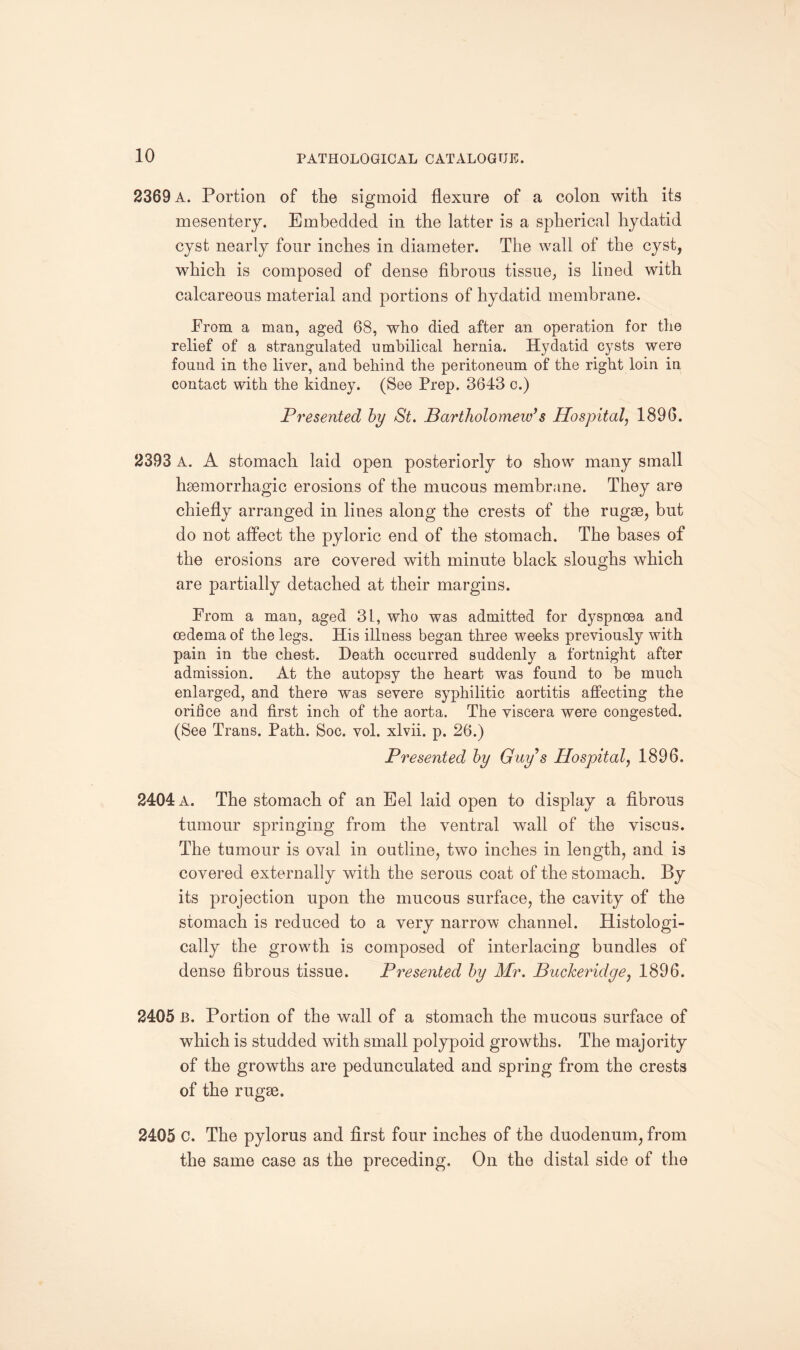 10 PATHOLOGICAL CATALOGUE.

2369 A. Portion of the sigmoid flexure of a colon with its mesentery. Embedded in the latter is a spherical hydatid cyst nearly four inches in diameter. The wall of the cyst, which is composed of dense fibrous tissue, is lined with calcareous material and portions of hydatid membrane.

From a man, aged 68, who died after an operation for the relief of a strangulated umbilical hernia. Hydatid cysts were found in the liver, and behind the peritoneum of the right loin in contact with the kidney. (See Prep. 3643 c.)

Presented by St. Bartholomew's Hospital, 1896.

2393 A. A stomach laid open posteriorly to show many small hæmorrhagic erosions of the mucous membrane. They are chiefly arranged in lines along the crests of the rugæ, but do not affect the pyloric end of the stomach. The bases of the erosions are covered with minute black sloughs which are partially detached at their margins.

From a man, aged 31, who was admitted for dyspnœa and œdema of the legs. His illness began three weeks previously with pain in the chest. Death occurred suddenly a fortnight after admission. At the autopsy the heart was found to be much enlarged, and there was severe syphilitic aortitis affecting the orifice and first inch of the aorta. The viscera were congested. (See Trans. Path. Soc. vol. xlvii. p. 26.)

Presented by Guy's Hospital, 1896.

2404 A. The stomach of an Eel laid open to display a fibrous tumour springing from the ventral wall of the viscus. The tumour is oval in outline, two inches in length, and is covered externally with the serous coat of the stomach. By its projection upon the mucous surface, the cavity of the stomach is reduced to a very narrow channel. Histologically the growth is composed of interlacing bundles of dense fibrous tissue. Presented by Mr. Buckeridge, 1896.

2405 B. Portion of the wall of a stomach the mucous surface of which is studded with small polypoid growths. The majority of the growths are pedunculated and spring from the crests of the rugæ.

2405 C. The pylorus and first four inches of the duodenum, from the same case as the preceding. On the distal side of the